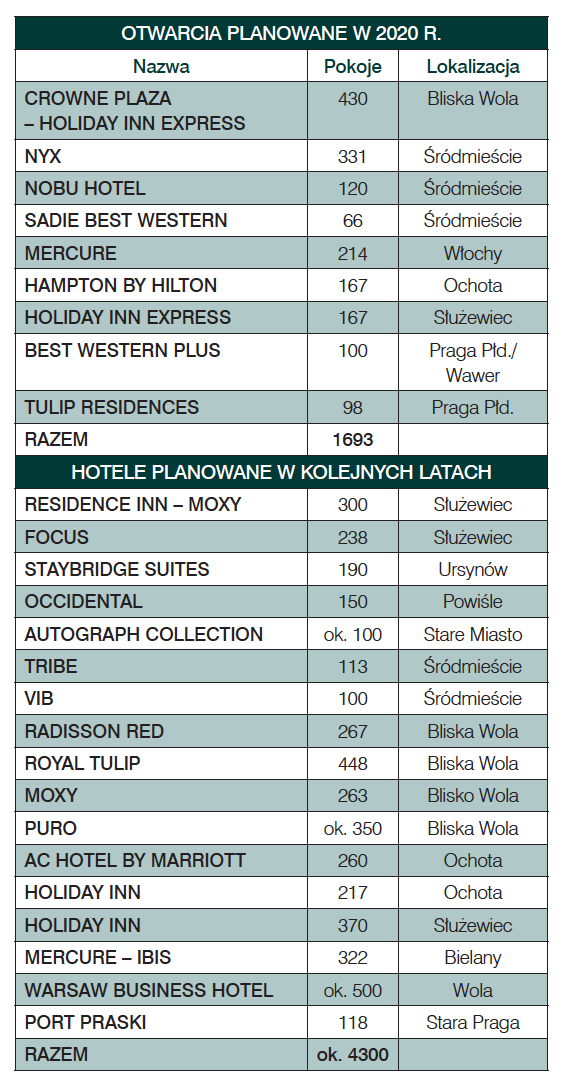 | OTWARCIA PLANOWANE W 2020 R. | | |
|---|---|---|
| Nazwa | Pokoje | Lokalizacja |
| CROWNE PLAZA – HOLIDAY INN EXPRESS | 430 | Bliska Wola |
| NYX | 331 | Śródmieście |
| NOBU HOTEL | 120 | Śródmieście |
| SADIE BEST WESTERN | 66 | Śródmieście |
| MERCURE | 214 | Włochy |
| HAMPTON BY HILTON | 167 | Ochota |
| HOLIDAY INN EXPRESS | 167 | Służewiec |
| BEST WESTERN PLUS | 100 | Praga Płd./ Wawer |
| TULIP RESIDENCES | 98 | Praga Płd. |
| RAZEM | 1693 | |
| HOTELE PLANOWANE W KOLEJNYCH LATACH | | |
| RESIDENCE INN – MOXY | 300 | Służewiec |
| FOCUS | 238 | Służewiec |
| STAYBRIDGE SUITES | 190 | Ursynów |
| OCCIDENTAL | 150 | Powiśle |
| AUTOGRAPH COLLECTION | ok. 100 | Stare Miasto |
| TRIBE | 113 | Śródmieście |
| VIB | 100 | Śródmieście |
| RADISSON RED | 267 | Bliska Wola |
| ROYAL TULIP | 448 | Bliska Wola |
| MOXY | 263 | Blisko Wola |
| PURO | ok. 350 | Bliska Wola |
| AC HOTEL BY MARRIOTT | 260 | Ochota |
| HOLIDAY INN | 217 | Ochota |
| HOLIDAY INN | 370 | Służewiec |
| MERCURE – IBIS | 322 | Bielany |
| WARSAW BUSINESS HOTEL | ok. 500 | Wola |
| PORT PRASKI | 118 | Stara Praga |
| RAZEM | ok. 4300 | |